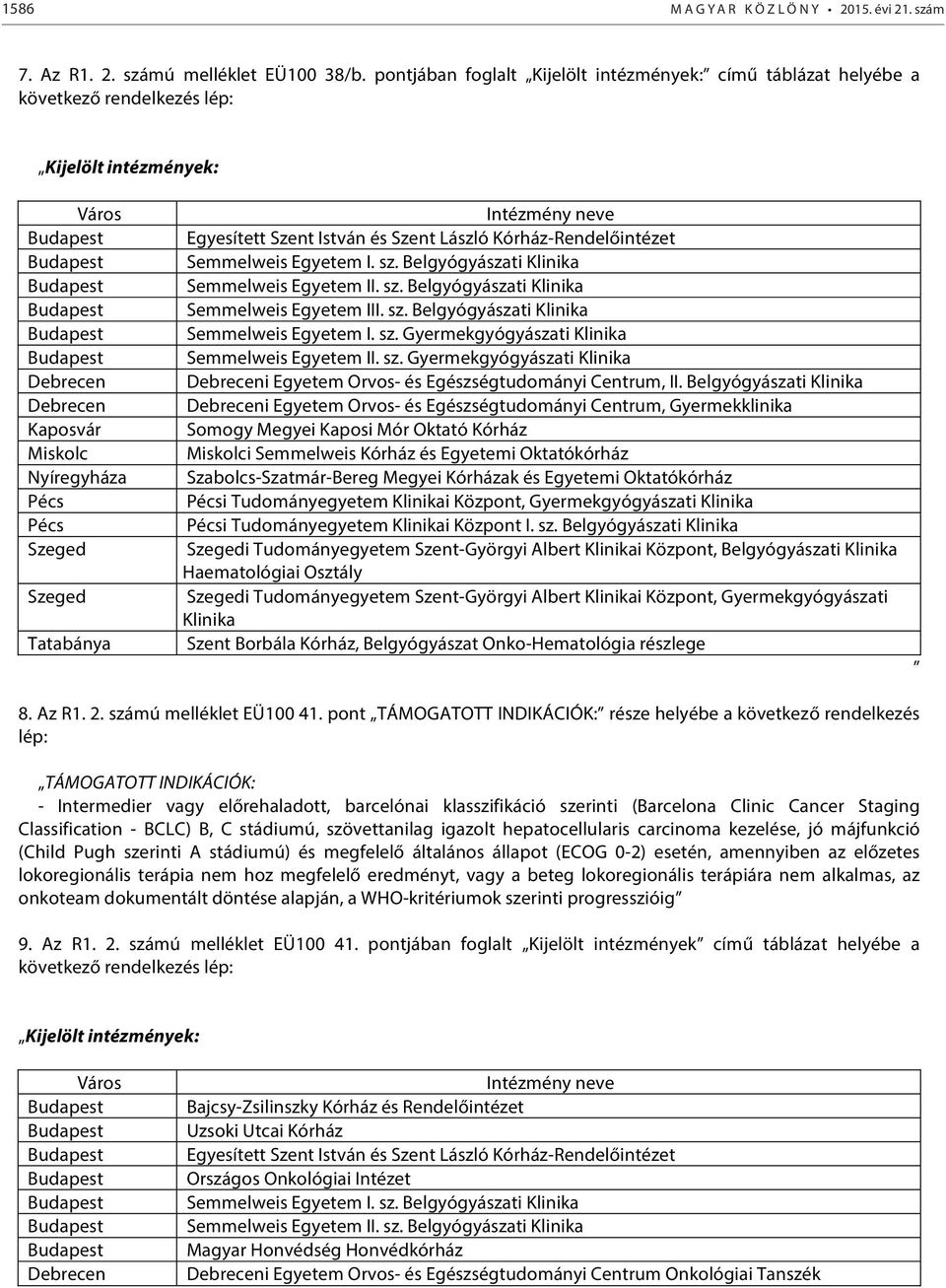 1586 MAGYAR KÖZLÖNY • 2015. évi 21. szám

7. Az R1. 2. számú melléklet EÜ100 38/b. pontjában foglalt „Kijelölt intézmények:” című táblázat helyébe a következő rendelkezés lép:

„Kijelölt intézmények:

| Város | Intézmény neve |
|---|---|
| Budapest | Egyesített Szent István és Szent László Kórház-Rendelőintézet |
| Budapest | Semmelweis Egyetem I. sz. Belgyógyászati Klinika |
| Budapest | Semmelweis Egyetem II. sz. Belgyógyászati Klinika |
| Budapest | Semmelweis Egyetem III. sz. Belgyógyászati Klinika |
| Budapest | Semmelweis Egyetem I. sz. Gyermekgyógyászati Klinika |
| Budapest | Semmelweis Egyetem II. sz. Gyermekgyógyászati Klinika |
| Debrecen | Debreceni Egyetem Orvos- és Egészségtudományi Centrum, II. Belgyógyászati Klinika |
| Debrecen | Debreceni Egyetem Orvos- és Egészségtudományi Centrum, Gyermekklinika |
| Kaposvár | Somogy Megyei Kaposi Mór Oktató Kórház |
| Miskolc | Miskolci Semmelweis Kórház és Egyetemi Oktatókórház |
| Nyíregyháza | Szabolcs-Szatmár-Bereg Megyei Kórházak és Egyetemi Oktatókórház |
| Pécs | Pécsi Tudományegyetem Klinikai Központ, Gyermekgyógyászati Klinika |
| Pécs | Pécsi Tudományegyetem Klinikai Központ I. sz. Belgyógyászati Klinika |
| Szeged | Szegedi Tudományegyetem Szent-Györgyi Albert Klinikai Központ, Belgyógyászati Klinika Haematológiai Osztály |
| Szeged | Szegedi Tudományegyetem Szent-Györgyi Albert Klinikai Központ, Gyermekgyógyászati Klinika |
| Tatabánya | Szent Borbála Kórház, Belgyógyászat Onko-Hematológia részlege |

”

8. Az R1. 2. számú melléklet EÜ100 41. pont „TÁMOGATOTT INDIKÁCIÓK:” része helyébe a következő rendelkezés lép:

„TÁMOGATOTT INDIKÁCIÓK:
- Intermedier vagy előrehaladott, barcelónai klasszifikáció szerinti (Barcelona Clinic Cancer Staging Classification - BCLC) B, C stádiumú, szövettanilag igazolt hepatocellularis carcinoma kezelése, jó májfunkció (Child Pugh szerinti A stádiumú) és megfelelő általános állapot (ECOG 0-2) esetén, amennyiben az előzetes lokoregionális terápia nem hoz megfelelő eredményt, vagy a beteg lokoregionális terápiára nem alkalmas, az onkoteam dokumentált döntése alapján, a WHO-kritériumok szerinti progresszióig”

9. Az R1. 2. számú melléklet EÜ100 41. pontjában foglalt „Kijelölt intézmények” című táblázat helyébe a következő rendelkezés lép:

„Kijelölt intézmények:

| Város | Intézmény neve |
|---|---|
| Budapest | Bajcsy-Zsilinszky Kórház és Rendelőintézet |
| Budapest | Uzsoki Utcai Kórház |
| Budapest | Egyesített Szent István és Szent László Kórház-Rendelőintézet |
| Budapest | Országos Onkológiai Intézet |
| Budapest | Semmelweis Egyetem I. sz. Belgyógyászati Klinika |
| Budapest | Semmelweis Egyetem II. sz. Belgyógyászati Klinika |
| Budapest | Magyar Honvédség Honvédkórház |
| Debrecen | Debreceni Egyetem Orvos- és Egészségtudományi Centrum Onkológiai Tanszék |